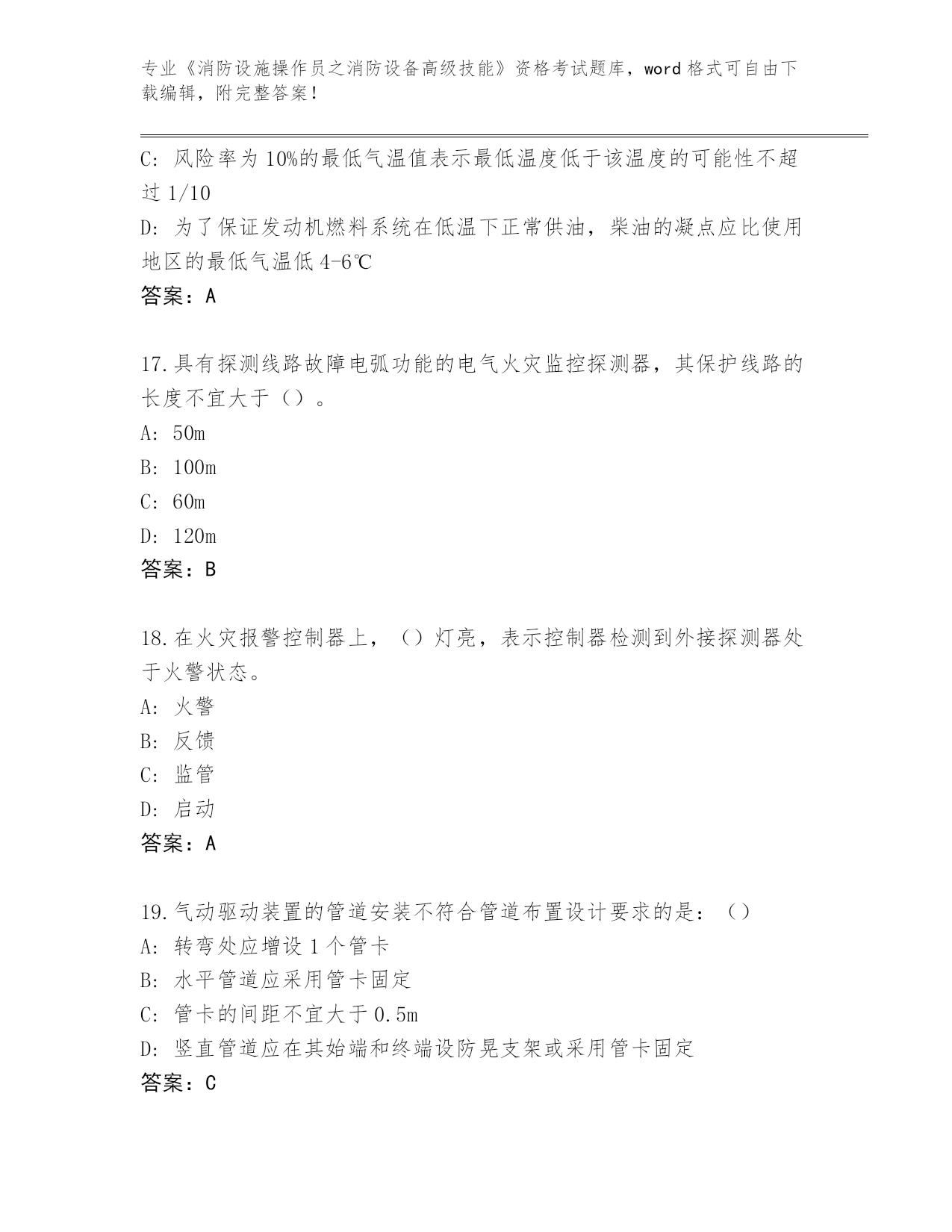 专业《消防设施操作员之消防设备高级技能》资格考试题库，word 格式可自由下载编辑，附完整答案！

C: 风险率为 10%的最低气温值表示最低温度低于该温度的可能性不超过 1/10
D: 为了保证发动机燃料系统在低温下正常供油，柴油的凝点应比使用地区的最低气温低 4-6℃
答案：A

17.具有探测线路故障电弧功能的电气火灾监控探测器，其保护线路的长度不宜大于（）。
A: 50m
B: 100m
C: 60m
D: 120m
答案：B

18.在火灾报警控制器上，（）灯亮，表示控制器检测到外接探测器处于火警状态。
A: 火警
B: 反馈
C: 监管
D: 启动
答案：A

19.气动驱动装置的管道安装不符合管道布置设计要求的是：（）
A: 转弯处应增设 1 个管卡
B: 水平管道应采用管卡固定
C: 管卡的间距不宜大于 0.5m
D: 竖直管道应在其始端和终端设防晃支架或采用管卡固定
答案：C